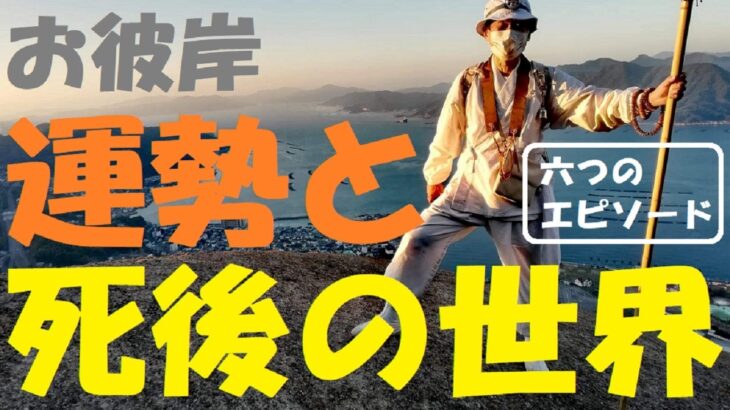 お彼岸

運勢と

六つの
エピソード

死後の世界